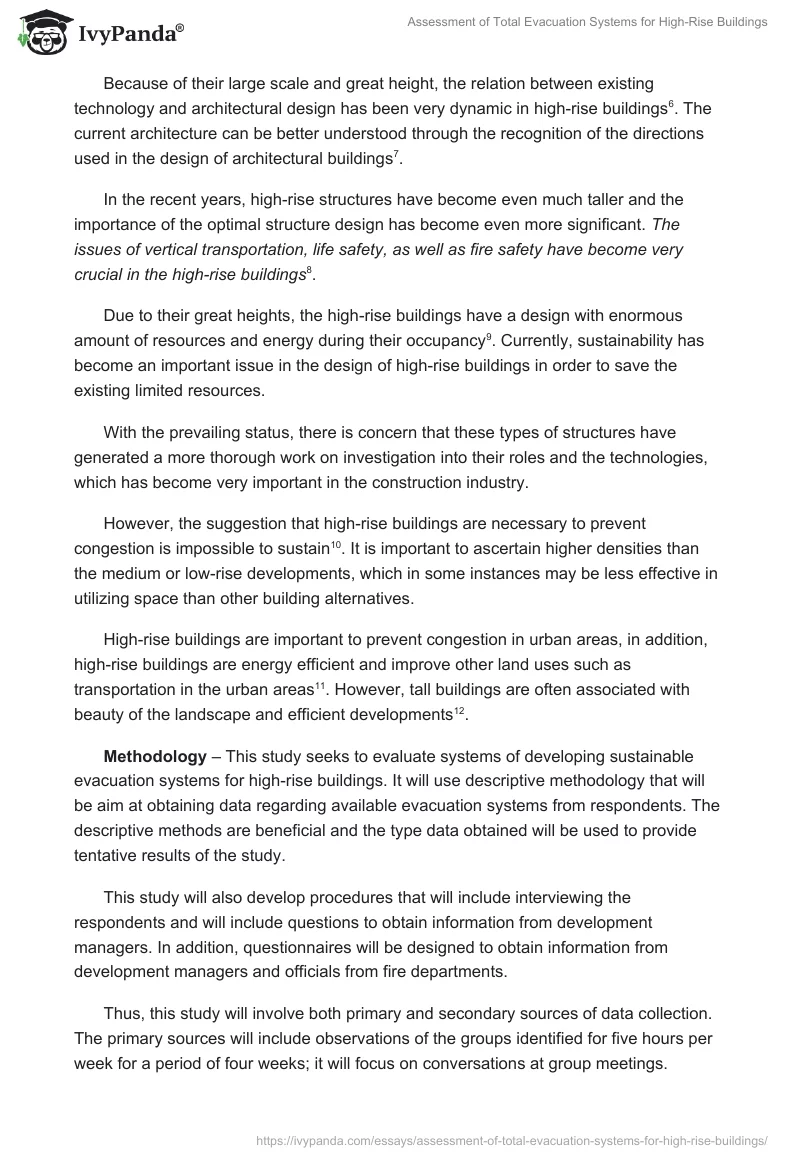 IvyPanda®

Assessment of Total Evacuation Systems for High-Rise Buildings

Because of their large scale and great height, the relation between existing technology and architectural design has been very dynamic in high-rise buildings$^{6}$. The current architecture can be better understood through the recognition of the directions used in the design of architectural buildings$^{7}$.

In the recent years, high-rise structures have become even much taller and the importance of the optimal structure design has become even more significant. The issues of vertical transportation, life safety, as well as fire safety have become very crucial in the high-rise buildings$^{8}$.

Due to their great heights, the high-rise buildings have a design with enormous amount of resources and energy during their occupancy$^{9}$. Currently, sustainability has become an important issue in the design of high-rise buildings in order to save the existing limited resources.

With the prevailing status, there is concern that these types of structures have generated a more thorough work on investigation into their roles and the technologies, which has become very important in the construction industry.

However, the suggestion that high-rise buildings are necessary to prevent congestion is impossible to sustain$^{10}$. It is important to ascertain higher densities than the medium or low-rise developments, which in some instances may be less effective in utilizing space than other building alternatives.

High-rise buildings are important to prevent congestion in urban areas, in addition, high-rise buildings are energy efficient and improve other land uses such as transportation in the urban areas$^{11}$. However, tall buildings are often associated with beauty of the landscape and efficient developments$^{12}$.

Methodology – This study seeks to evaluate systems of developing sustainable evacuation systems for high-rise buildings. It will use descriptive methodology that will be aim at obtaining data regarding available evacuation systems from respondents. The descriptive methods are beneficial and the type data obtained will be used to provide tentative results of the study.

This study will also develop procedures that will include interviewing the respondents and will include questions to obtain information from development managers. In addition, questionnaires will be designed to obtain information from development managers and officials from fire departments.

Thus, this study will involve both primary and secondary sources of data collection. The primary sources will include observations of the groups identified for five hours per week for a period of four weeks; it will focus on conversations at group meetings.

https://ivypanda.com/essays/assessment-of-total-evacuation-systems-for-high-rise-buildings/